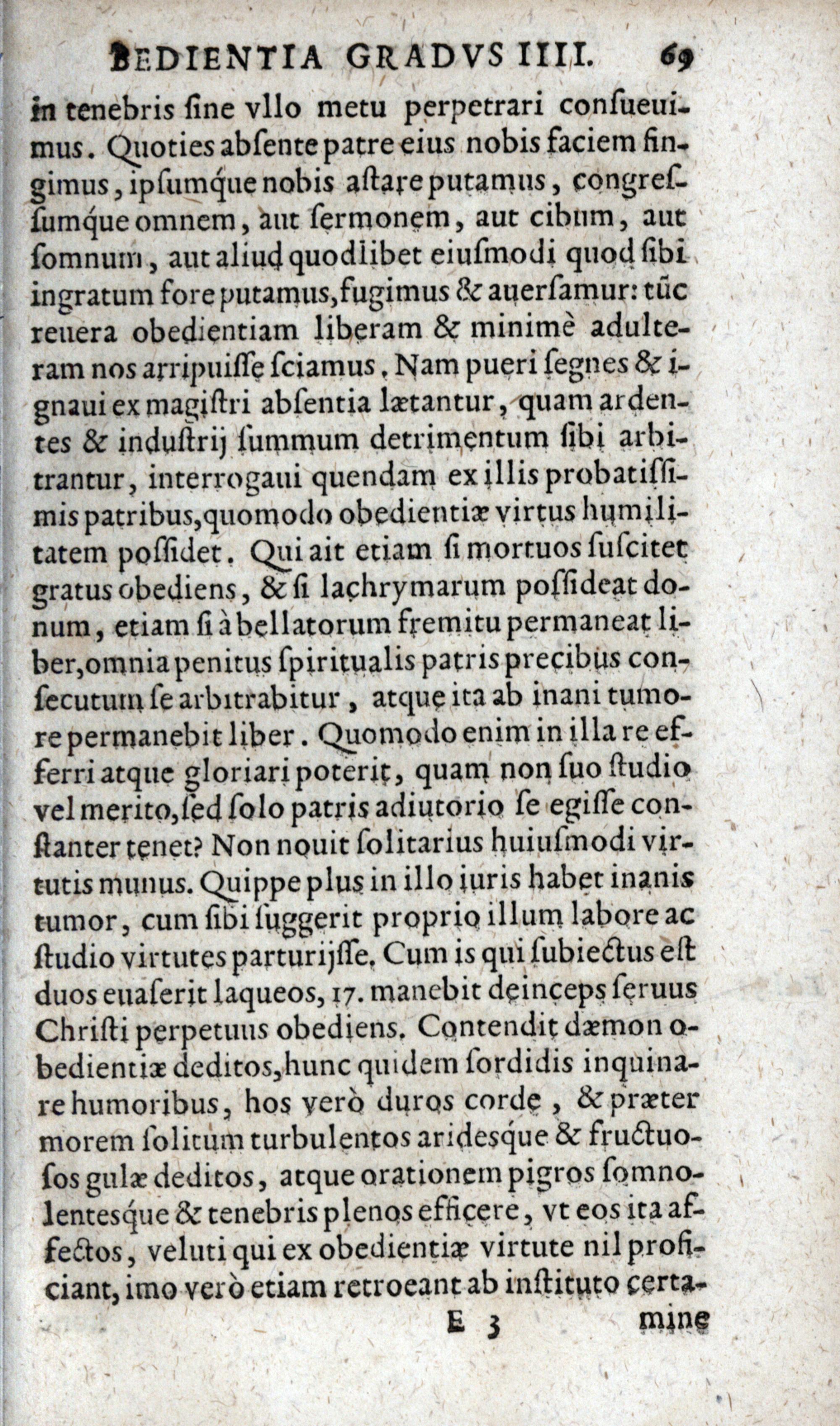 BEDIENTIA GRADVS IIII. 69

in tenebris ſine vllo metu perpetrari conſueuimus. Quoties abſente patre eius nobis faciem fingimus, ipſumque nobis aſtare putamus, congreſſumque omnem, aut ſermonem, aut cibum, aut ſomnum, aut aliud quodlibet eiuſmodi quod ſibi ingratum fore putamus, fugimus & auerſamur: tūc reuera obedientiam liberam & minimè adulteram nos arripuiſſe ſciamus. Nam pueri ſegnes & ignaui ex magiſtri abſentia lætantur, quam ardentes & induſtrij ſummum detrimentum ſibi arbitrantur, interrogaui quendam ex illis probatiſſimis patribus, quomodo obedientiæ virtus humilitatem poſſidet. Qui ait etiam ſi mortuos ſuſcitet gratus obediens, & ſi lachrymarum poſſideat donum, etiam ſi à bellatorum fremitu permaneat liber, omnia penitus ſpiritualis patris precibus conſecutum ſe arbitrabitur, atque ita ab inani tumore permanebit liber. Quomodo enim in illa re efferri atque gloriari poterit, quam non ſuo ſtudio vel merito, ſed ſolo patris adiutorio ſe egiſſe conſtanter tenet? Non nouit ſolitarius huiuſmodi virtutis munus. Quippe plus in illo iuris habet inanis tumor, cum ſibi ſuggerit proprio illum labore ac ſtudio virtutes parturijſſe. Cum is qui ſubiectus eſt duos euaſerit laqueos, 17. manebit deinceps ſeruus Chriſti perpetuus obediens. Contendit dæmon obedientiæ deditos, hunc quidem ſordidis inquinare humoribus, hos verò duros corde, & præter morem ſolitum turbulentos arideſque & fructuoſos gulæ deditos, atque orationem pigros ſomnolenteſque & tenebris plenos efficere, vt eos ita affectos, veluti qui ex obedientiæ virtute nil proficiant, imo verò etiam retroeant ab inſtituto certa-

E 3 mine